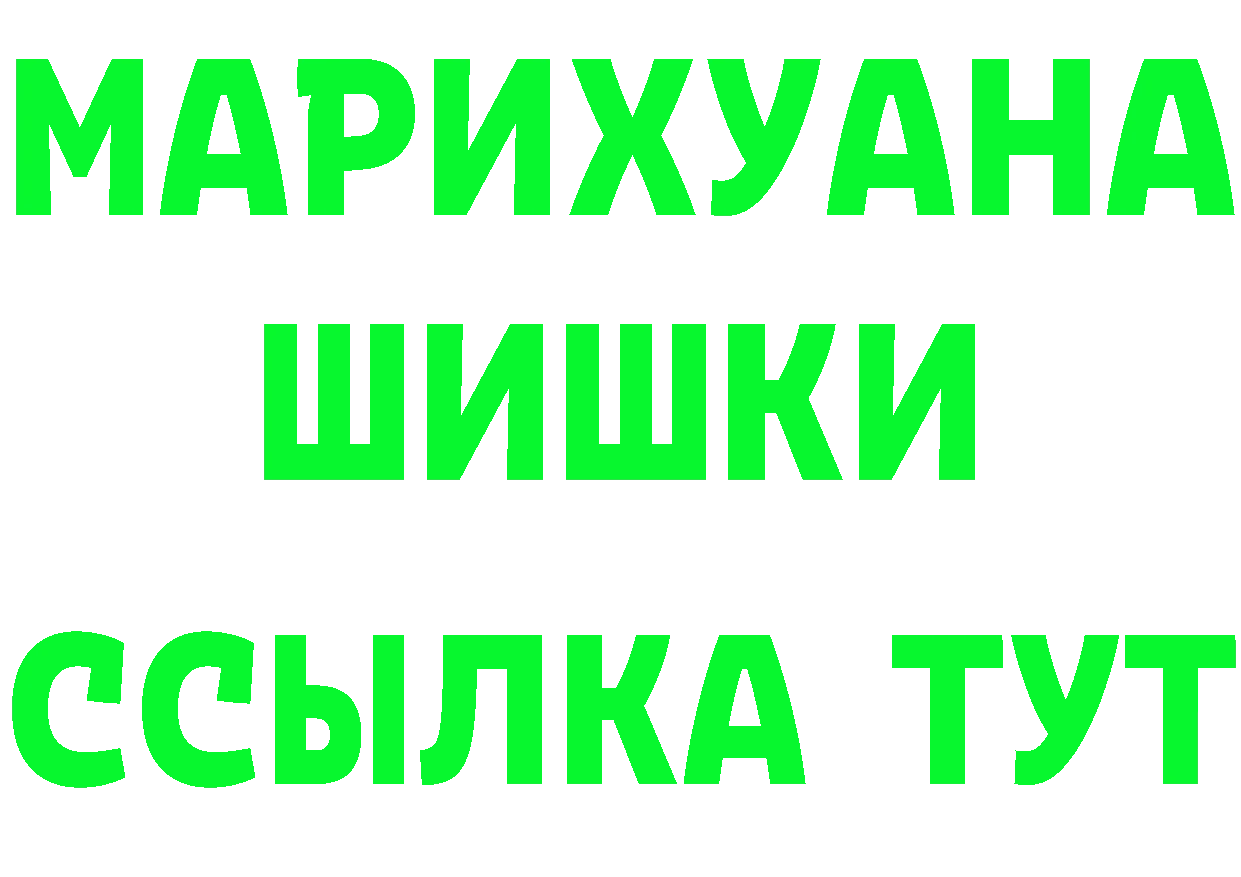 МАРИХУАНА
ШИШКИ
ССЫЛКА ТУТ